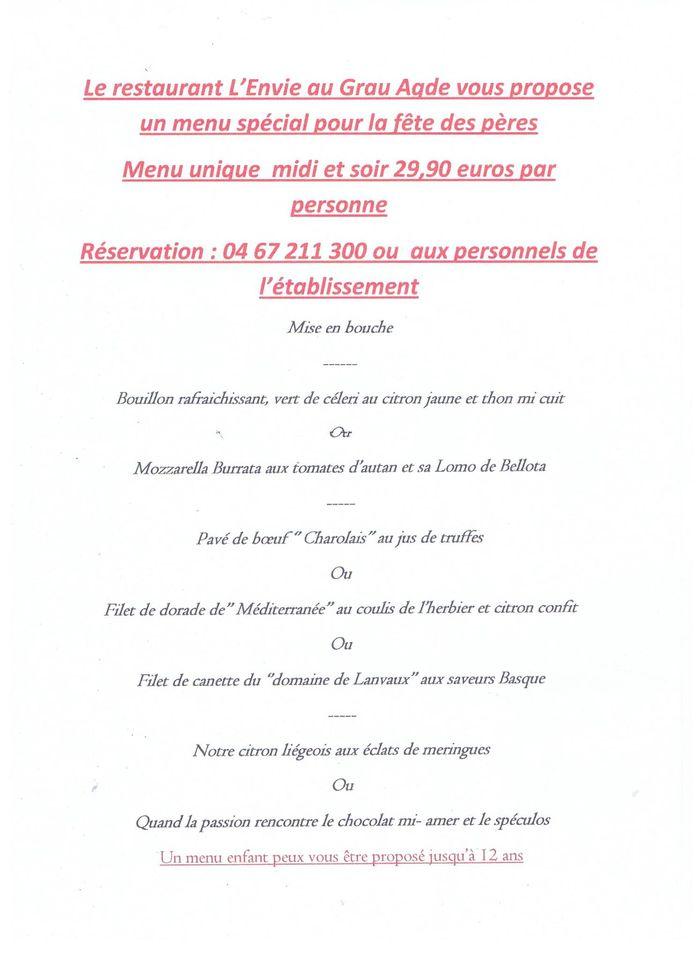 Le restaurant L'Envie au Grau Agde vous propose un menu spécial pour la fête des pères

Menu unique midi et soir 29,90 euros par personne

Réservation : 04 67 211 300 ou aux personnels de l'établissement

Mise en bouche

------

Bouillon rafraichissant, vert de céleri au citron jaune et thon mi cuit

Ou

Mozzarella Burrata aux tomates d'autan et sa Lomo de Bellota

-----

Pavé de bœuf " Charolais" au jus de truffes

Ou

Filet de dorade de" Méditerranée" au coulis de l'herbier et citron confit

Ou

Filet de canette du "domaine de Lanvaux" aux saveurs Basque

-----

Notre citron liégeois aux éclats de meringues

Ou

Quand la passion rencontre le chocolat mi- amer et le spéculos

Un menu enfant peux vous être proposé jusqu'à 12 ans